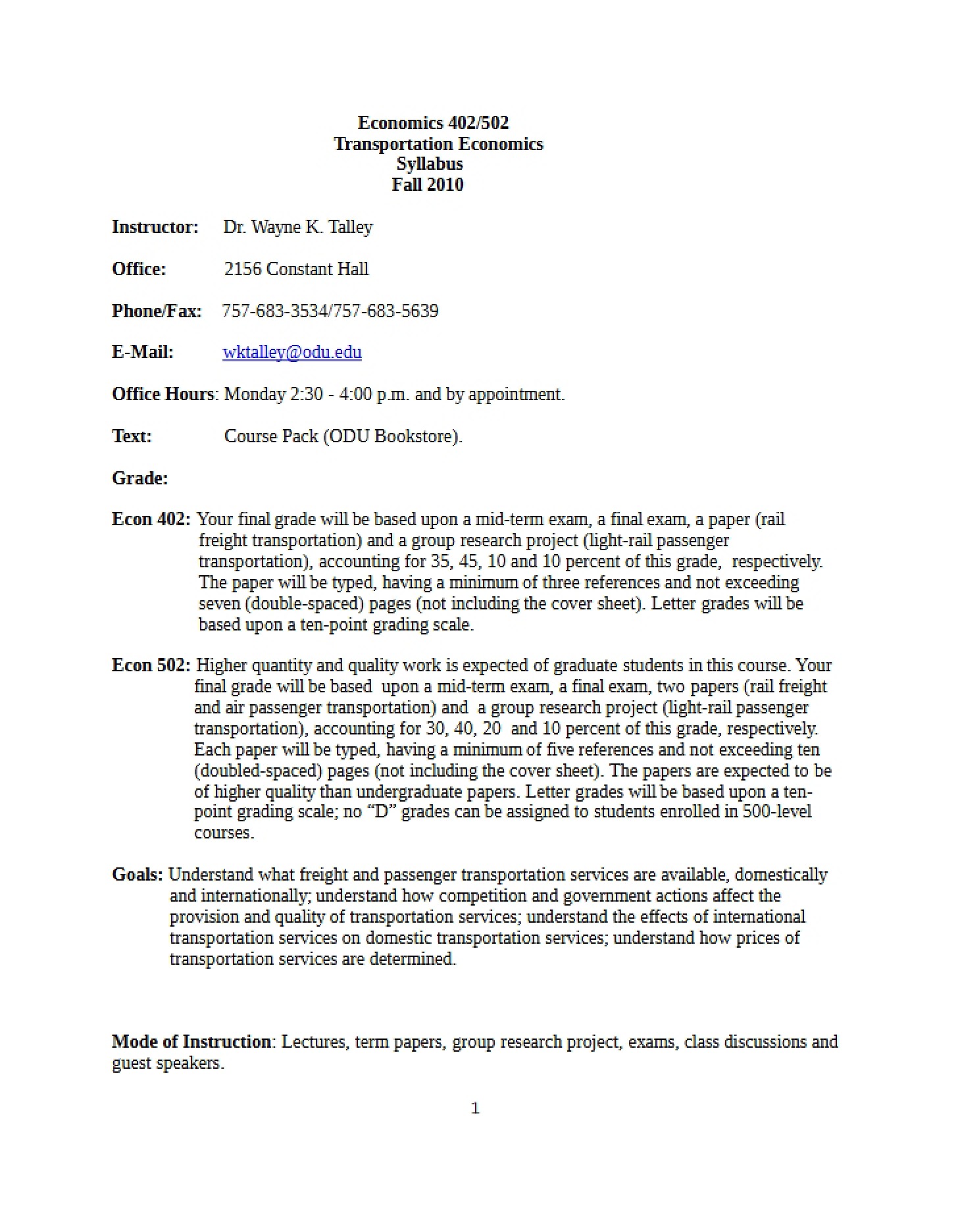 Economics 402/502
Transportation Economics
Syllabus
Fall 2010

Instructor: Dr. Wayne K. Talley

Office: 2156 Constant Hall

Phone/Fax: 757-683-3534/757-683-5639

E-Mail: wktalley@odu.edu

Office Hours: Monday 2:30 - 4:00 p.m. and by appointment.

Text: Course Pack (ODU Bookstore).

Grade:

Econ 402: Your final grade will be based upon a mid-term exam, a final exam, a paper (rail freight transportation) and a group research project (light-rail passenger transportation), accounting for 35, 45, 10 and 10 percent of this grade, respectively. The paper will be typed, having a minimum of three references and not exceeding seven (double-spaced) pages (not including the cover sheet). Letter grades will be based upon a ten-point grading scale.

Econ 502: Higher quantity and quality work is expected of graduate students in this course. Your final grade will be based upon a mid-term exam, a final exam, two papers (rail freight and air passenger transportation) and a group research project (light-rail passenger transportation), accounting for 30, 40, 20 and 10 percent of this grade, respectively. Each paper will be typed, having a minimum of five references and not exceeding ten (doubled-spaced) pages (not including the cover sheet). The papers are expected to be of higher quality than undergraduate papers. Letter grades will be based upon a ten-point grading scale; no "D" grades can be assigned to students enrolled in 500-level courses.

Goals: Understand what freight and passenger transportation services are available, domestically and internationally; understand how competition and government actions affect the provision and quality of transportation services; understand the effects of international transportation services on domestic transportation services; understand how prices of transportation services are determined.

Mode of Instruction: Lectures, term papers, group research project, exams, class discussions and guest speakers.

1